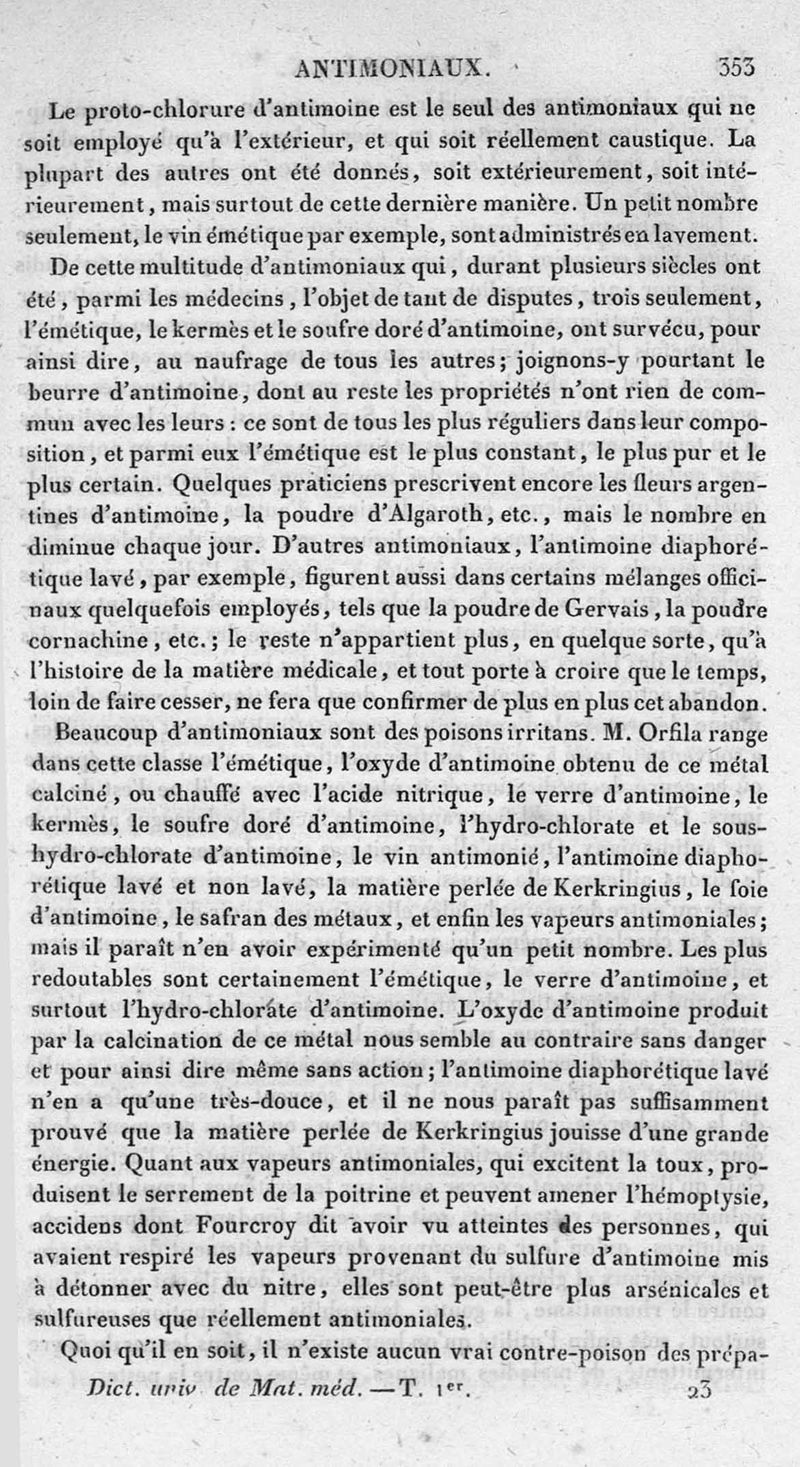 ANTIMONIAUX. 353

Le proto-chlorure d'antimoine est le seul des antimoniaux qui ne soit employé qu'à l'extérieur, et qui soit réellement caustique. La plupart des autres ont été donnés, soit extérieurement, soit intérieurement, mais surtout de cette dernière manière. Un petit nombre seulement, le vin émétique par exemple, sont administrés en lavement.

De cette multitude d'antimoniaux qui, durant plusieurs siècles ont été, parmi les médecins, l'objet de tant de disputes, trois seulement, l'émétique, le kermès et le soufre doré d'antimoine, ont survécu, pour ainsi dire, au naufrage de tous les autres; joignons-y pourtant le beurre d'antimoine, dont au reste les propriétés n'ont rien de commun avec les leurs : ce sont de tous les plus réguliers dans leur composition, et parmi eux l'émétique est le plus constant, le plus pur et le plus certain. Quelques praticiens prescrivent encore les fleurs argentines d'antimoine, la poudre d'Algaroth, etc., mais le nombre en diminue chaque jour. D'autres antimoniaux, l'antimoine diaphorétique lavé, par exemple, figurent aussi dans certains mélanges officinaux quelquefois employés, tels que la poudre de Gervais, la poudre cornachine, etc.; le reste n'appartient plus, en quelque sorte, qu'à l'histoire de la matière médicale, et tout porte à croire que le temps, loin de faire cesser, ne fera que confirmer de plus en plus cet abandon.

Beaucoup d'antimoniaux sont des poisons irritans. M. Orfila range dans cette classe l'émétique, l'oxyde d'antimoine obtenu de ce métal calciné, ou chauffé avec l'acide nitrique, le verre d'antimoine, le kermès, le soufre doré d'antimoine, l'hydro-chlorate et le sous-hydro-chlorate d'antimoine, le vin antimonié, l'antimoine diaphorétique lavé et non lavé, la matière perlée de Kerkringius, le foie d'antimoine, le safran des métaux, et enfin les vapeurs antimoniales; mais il paraît n'en avoir expérimenté qu'un petit nombre. Les plus redoutables sont certainement l'émétique, le verre d'antimoine, et surtout l'hydro-chlorate d'antimoine. L'oxyde d'antimoine produit par la calcination de ce métal nous semble au contraire sans danger et pour ainsi dire même sans action; l'antimoine diaphorétique lavé n'en a qu'une très-douce, et il ne nous paraît pas suffisamment prouvé que la matière perlée de Kerkringius jouisse d'une grande énergie. Quant aux vapeurs antimoniales, qui excitent la toux, produisent le serrement de la poitrine et peuvent amener l'hémoptysie, accidens dont Fourcroy dit avoir vu atteintes des personnes, qui avaient respiré les vapeurs provenant du sulfure d'antimoine mis à détonner avec du nitre, elles sont peut-être plus arsénicales et sulfureuses que réellement antimoniales.

Quoi qu'il en soit, il n'existe aucun vrai contre-poison des prépa-

Dict. univ de Mat. méd. — T. 1er. 23